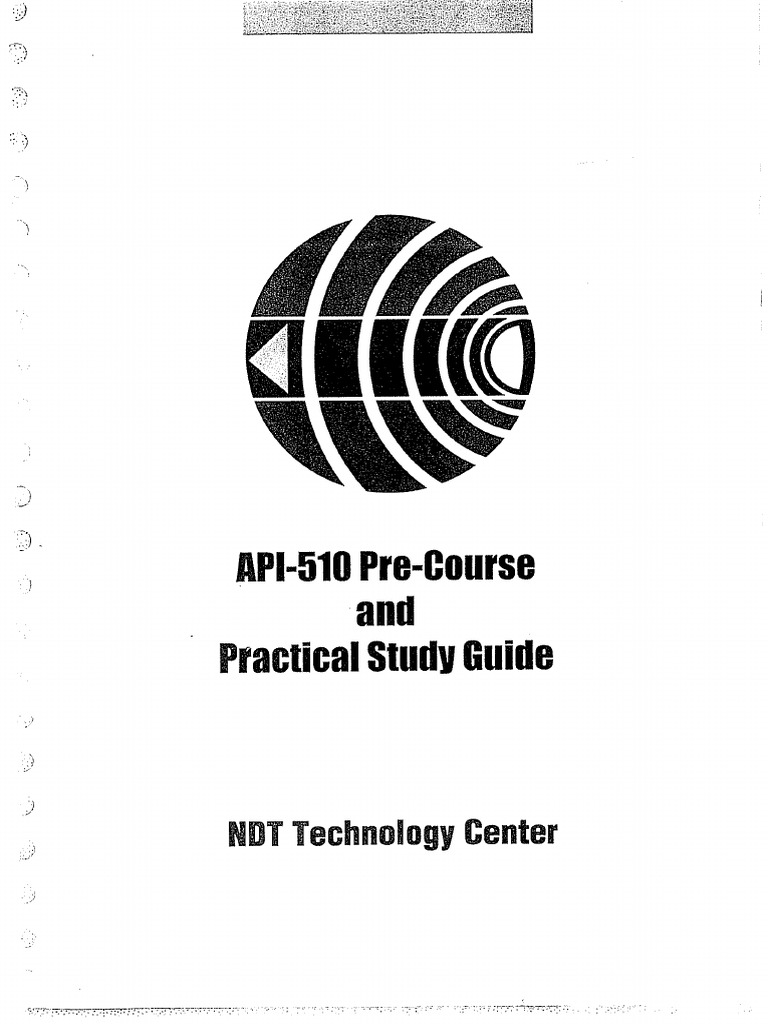 API-510 Pre-Course
and
Practical Study Guide

NDT Technology Center